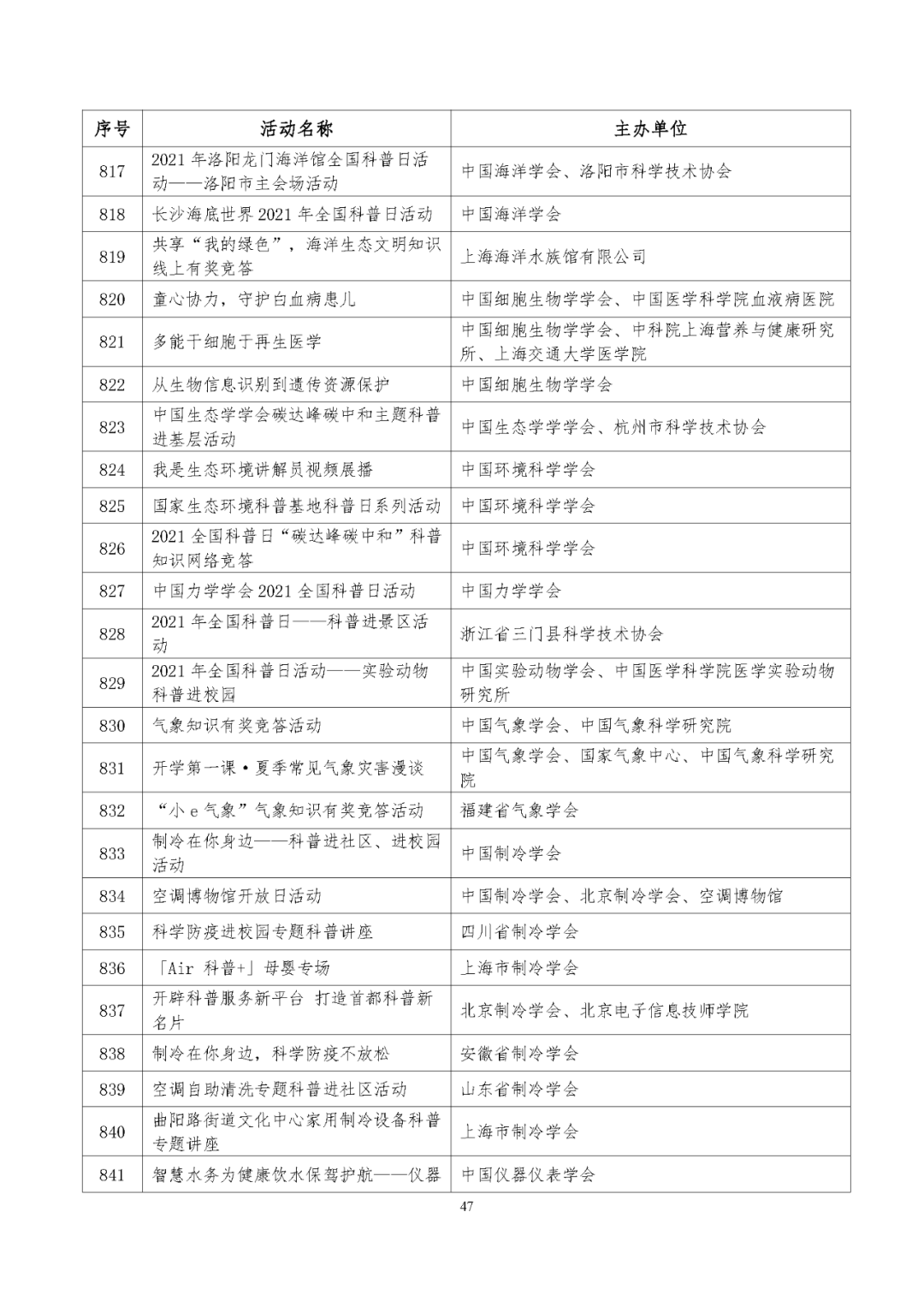 | 序号 | 活动名称 | 主办单位 |
|---|---|---|
| 817 | 2021 年洛阳龙门海洋馆全国科普日活动——洛阳市主会场活动 | 中国海洋学会、洛阳市科学技术协会 |
| 818 | 长沙海底世界 2021 年全国科普日活动 | 中国海洋学会 |
| 819 | 共享“我的绿色”，海洋生态文明知识线上有奖竞答 | 上海海洋水族馆有限公司 |
| 820 | 童心协力，守护白血病患儿 | 中国细胞生物学学会、中国医学科学院血液病医院 |
| 821 | 多能干细胞于再生医学 | 中国细胞生物学学会、中科院上海营养与健康研究所、上海交通大学医学院 |
| 822 | 从生物信息识别到遗传资源保护 | 中国细胞生物学学会 |
| 823 | 中国生态学学会碳达峰碳中和主题科普进基层活动 | 中国生态学学会、杭州市科学技术协会 |
| 824 | 我是生态环境讲解员视频展播 | 中国环境科学学会 |
| 825 | 国家生态环境科普基地科普日系列活动 | 中国环境科学学会 |
| 826 | 2021 全国科普日“碳达峰碳中和”科普知识网络竞答 | 中国环境科学学会 |
| 827 | 中国力学学会 2021 全国科普日活动 | 中国力学学会 |
| 828 | 2021 年全国科普日——科普进景区活动 | 浙江省三门县科学技术协会 |
| 829 | 2021 年全国科普日活动——实验动物科普进校园 | 中国实验动物学会、中国医学科学院医学实验动物研究所 |
| 830 | 气象知识有奖竞答活动 | 中国气象学会、中国气象科学研究院 |
| 831 | 开学第一课·夏季常见气象灾害漫谈 | 中国气象学会、国家气象中心、中国气象科学研究院 |
| 832 | “小 e 气象”气象知识有奖竞答活动 | 福建省气象学会 |
| 833 | 制冷在你身边——科普进社区、进校园活动 | 中国制冷学会 |
| 834 | 空调博物馆开放日活动 | 中国制冷学会、北京制冷学会、空调博物馆 |
| 835 | 科学防疫进校园专题科普讲座 | 四川省制冷学会 |
| 836 | 「Air 科普+」母婴专场 | 上海市制冷学会 |
| 837 | 开辟科普服务新平台 打造首都科普新名片 | 北京制冷学会、北京电子信息技师学院 |
| 838 | 制冷在你身边，科学防疫不放松 | 安徽省制冷学会 |
| 839 | 空调自助清洗专题科普进社区活动 | 山东省制冷学会 |
| 840 | 曲阳路街道文化中心家用制冷设备科普专题讲座 | 上海市制冷学会 |
| 841 | 智慧水务为健康饮水保驾护航——仪器 | 中国仪器仪表学会 |

47